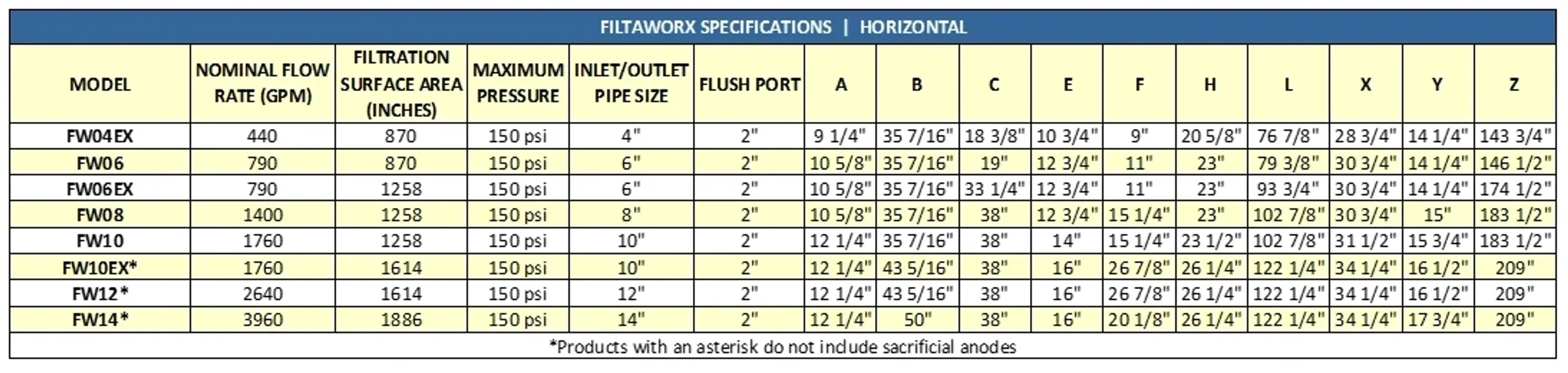 FILTAWORX SPECIFICATIONS | HORIZONTAL

| MODEL | NOMINAL FLOW RATE (GPM) | FILTRATION SURFACE AREA (INCHES) | MAXIMUM PRESSURE | INLET/OUTLET PIPE SIZE | FLUSH PORT | A | B | C | E | F | H | L | X | Y | Z |
|---|---|---|---|---|---|---|---|---|---|---|---|---|---|---|---|
| FW04EX | 440 | 870 | 150 psi | 4" | 2" | 9 1/4" | 35 7/16" | 18 3/8" | 10 3/4" | 9" | 20 5/8" | 76 7/8" | 28 3/4" | 14 1/4" | 143 3/4" |
| FW06 | 790 | 870 | 150 psi | 6" | 2" | 10 5/8" | 35 7/16" | 19" | 12 3/4" | 11" | 23" | 79 3/8" | 30 3/4" | 14 1/4" | 146 1/2" |
| FW06EX | 790 | 1258 | 150 psi | 6" | 2" | 10 5/8" | 35 7/16" | 33 1/4" | 12 3/4" | 11" | 23" | 93 3/4" | 30 3/4" | 14 1/4" | 174 1/2" |
| FW08 | 1400 | 1258 | 150 psi | 8" | 2" | 10 5/8" | 35 7/16" | 38" | 12 3/4" | 15 1/4" | 23" | 102 7/8" | 30 3/4" | 15" | 183 1/2" |
| FW10 | 1760 | 1258 | 150 psi | 10" | 2" | 12 1/4" | 35 7/16" | 38" | 14" | 15 1/4" | 23 1/2" | 102 7/8" | 31 1/2" | 15 3/4" | 183 1/2" |
| FW10EX* | 1760 | 1614 | 150 psi | 10" | 2" | 12 1/4" | 43 5/16" | 38" | 16" | 26 7/8" | 26 1/4" | 122 1/4" | 34 1/4" | 16 1/2" | 209" |
| FW12* | 2640 | 1614 | 150 psi | 12" | 2" | 12 1/4" | 43 5/16" | 38" | 16" | 26 7/8" | 26 1/4" | 122 1/4" | 34 1/4" | 16 1/2" | 209" |
| FW14* | 3960 | 1886 | 150 psi | 14" | 2" | 12 1/4" | 50" | 38" | 16" | 20 1/8" | 26 1/4" | 122 1/4" | 34 1/4" | 17 3/4" | 209" |

*Products with an asterisk do not include sacrificial anodes